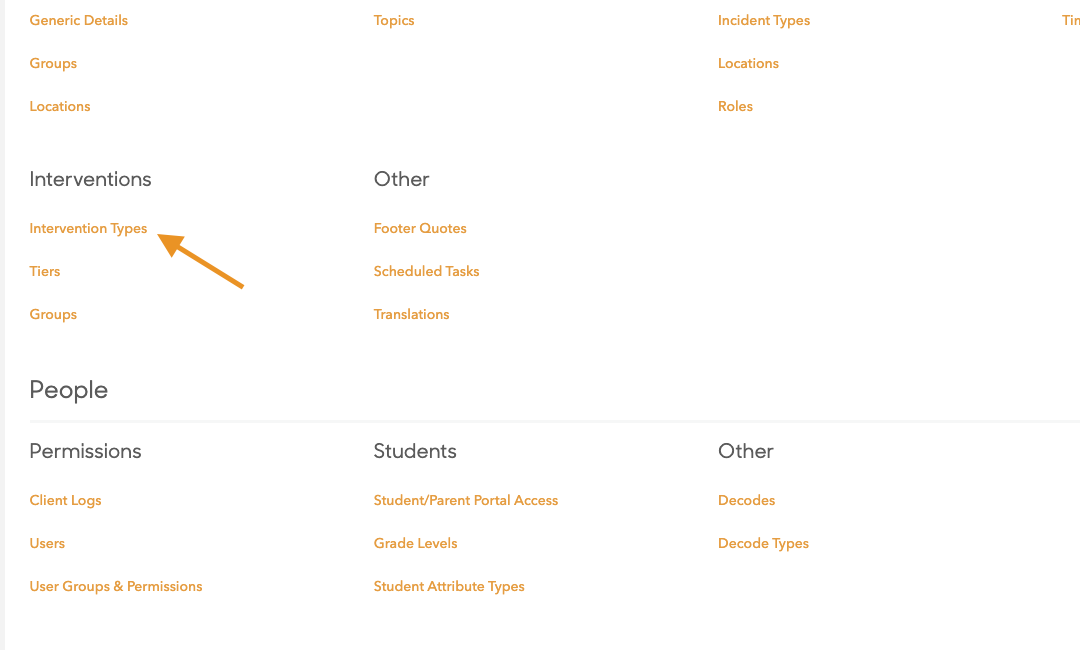 Generic Details

Groups

Locations

Topics

Incident Types

Locations

Roles

Tin

Interventions

Intervention Types

Tiers

Groups

Other

Footer Quotes

Scheduled Tasks

Translations

People

Permissions

Client Logs

Users

User Groups & Permissions

Students

Student/Parent Portal Access

Grade Levels

Student Attribute Types

Other

Decodes

Decode Types